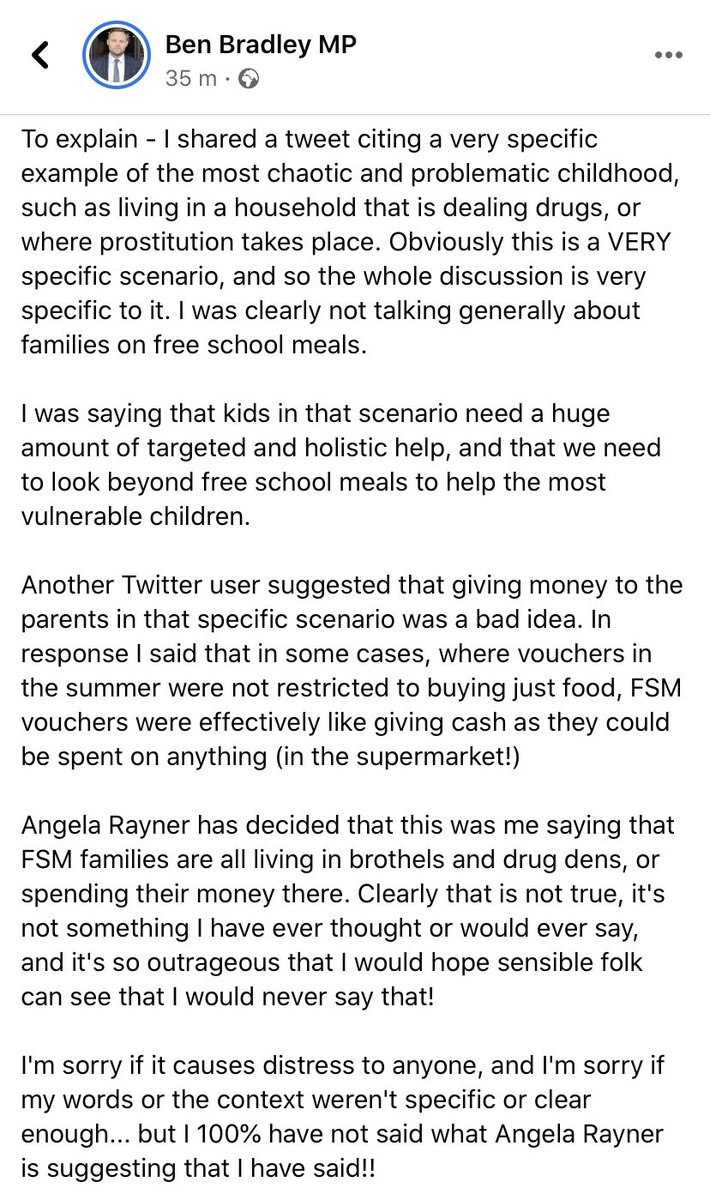 Ben Bradley MP
35 m ·

To explain - I shared a tweet citing a very specific example of the most chaotic and problematic childhood, such as living in a household that is dealing drugs, or where prostitution takes place. Obviously this is a VERY specific scenario, and so the whole discussion is very specific to it. I was clearly not talking generally about families on free school meals.

I was saying that kids in that scenario need a huge amount of targeted and holistic help, and that we need to look beyond free school meals to help the most vulnerable children.

Another Twitter user suggested that giving money to the parents in that specific scenario was a bad idea. In response I said that in some cases, where vouchers in the summer were not restricted to buying just food, FSM vouchers were effectively like giving cash as they could be spent on anything (in the supermarket!)

Angela Rayner has decided that this was me saying that FSM families are all living in brothels and drug dens, or spending their money there. Clearly that is not true, it's not something I have ever thought or would ever say, and it's so outrageous that I would hope sensible folk can see that I would never say that!

I'm sorry if it causes distress to anyone, and I'm sorry if my words or the context weren't specific or clear enough... but I 100% have not said what Angela Rayner is suggesting that I have said!!